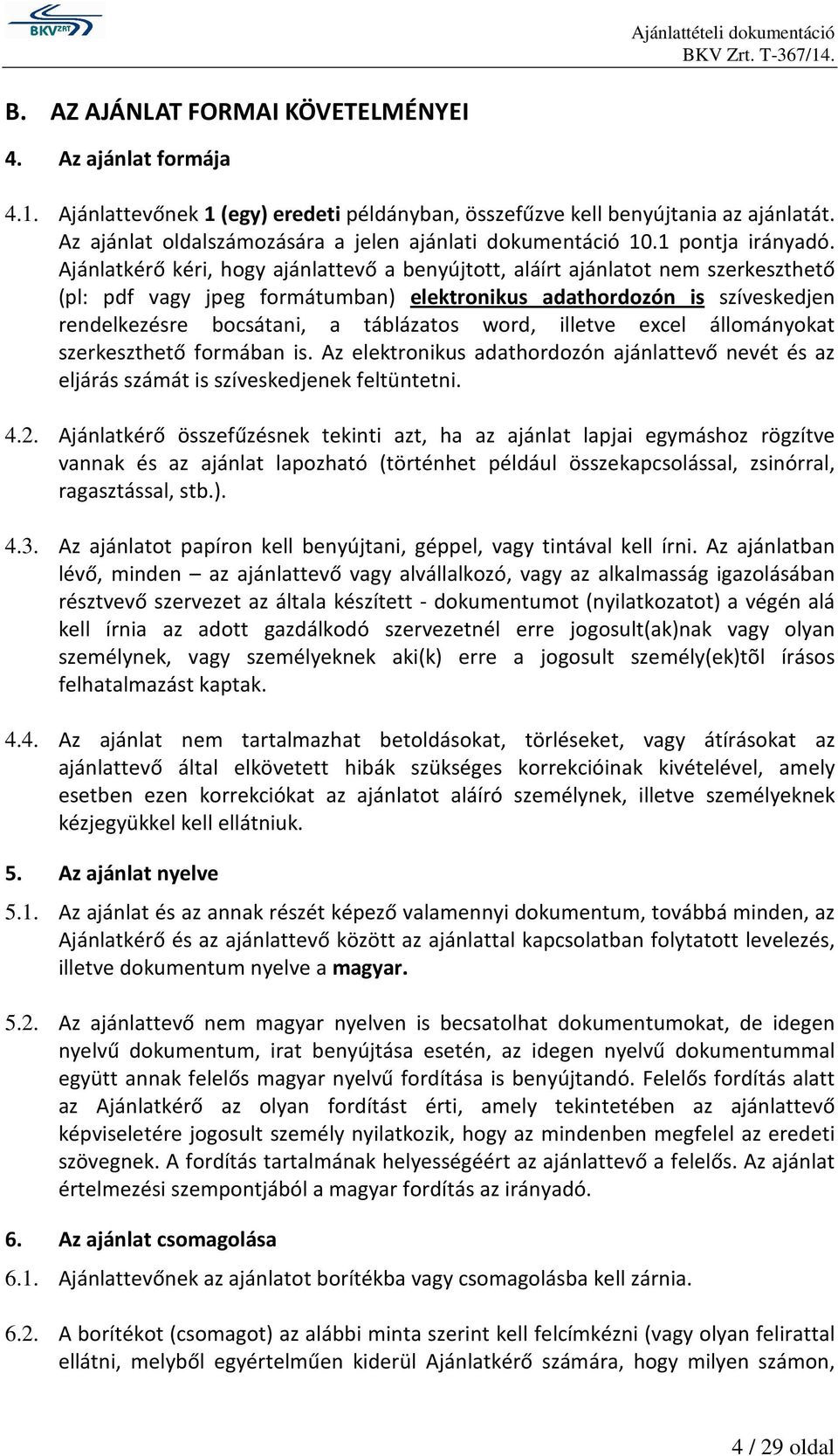 BKV ZRT

Ajánlattételi dokumentáció
BKV Zrt. T-367/14.

B. AZ AJÁNLAT FORMAI KÖVETELMÉNYEI

4. Az ajánlat formája

4.1. Ajánlattevőnek 1 (egy) eredeti példányban, összefűzve kell benyújtania az ajánlatát. Az ajánlat oldalszámozására a jelen ajánlati dokumentáció 10.1 pontja irányadó. Ajánlatkérő kéri, hogy ajánlattevő a benyújtott, aláírt ajánlatot nem szerkeszthető (pl: pdf vagy jpeg formátumban) elektronikus adathordozón is szíveskedjen rendelkezésre bocsátani, a táblázatos word, illetve excel állományokat szerkeszthető formában is. Az elektronikus adathordozón ajánlattevő nevét és az eljárás számát is szíveskedjenek feltüntetni.

4.2. Ajánlatkérő összefűzésnek tekinti azt, ha az ajánlat lapjai egymáshoz rögzítve vannak és az ajánlat lapozható (történhet például összekapcsolással, zsinórral, ragasztással, stb.).

4.3. Az ajánlatot papíron kell benyújtani, géppel, vagy tintával kell írni. Az ajánlatban lévő, minden – az ajánlattevő vagy alvállalkozó, vagy az alkalmasság igazolásában résztvevő szervezet az általa készített - dokumentumot (nyilatkozatot) a végén alá kell írnia az adott gazdálkodó szervezetnél erre jogosult(ak)nak vagy olyan személynek, vagy személyeknek aki(k) erre a jogosult személy(ek)tõl írásos felhatalmazást kaptak.

4.4. Az ajánlat nem tartalmazhat betoldásokat, törléseket, vagy átírásokat az ajánlattevő által elkövetett hibák szükséges korrekcióinak kivételével, amely esetben ezen korrekciókat az ajánlatot aláíró személynek, illetve személyeknek kézjegyükkel kell ellátniuk.

5. Az ajánlat nyelve

5.1. Az ajánlat és az annak részét képező valamennyi dokumentum, továbbá minden, az Ajánlatkérő és az ajánlattevő között az ajánlattal kapcsolatban folytatott levelezés, illetve dokumentum nyelve a magyar.

5.2. Az ajánlattevő nem magyar nyelven is becsatolhat dokumentumokat, de idegen nyelvű dokumentum, irat benyújtása esetén, az idegen nyelvű dokumentummal együtt annak felelős magyar nyelvű fordítása is benyújtandó. Felelős fordítás alatt az Ajánlatkérő az olyan fordítást érti, amely tekintetében az ajánlattevő képviseletére jogosult személy nyilatkozik, hogy az mindenben megfelel az eredeti szövegnek. A fordítás tartalmának helyességéért az ajánlattevő a felelős. Az ajánlat értelmezési szempontjából a magyar fordítás az irányadó.

6. Az ajánlat csomagolása

6.1. Ajánlattevőnek az ajánlatot borítékba vagy csomagolásba kell zárnia.

6.2. A borítékot (csomagot) az alábbi minta szerint kell felcímkézni (vagy olyan felirattal ellátni, melyből egyértelműen kiderül Ajánlatkérő számára, hogy milyen számon,

4 / 29 oldal